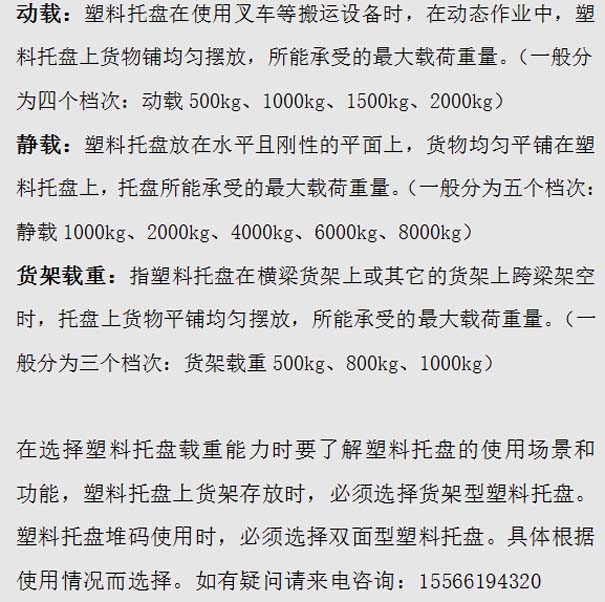 动载：塑料托盘在使用叉车等搬运设备时，在动态作业中，塑料托盘上货物铺均匀摆放，所能承受的最大载荷重量。（一般分为四个档次：动载 500kg、1000kg、1500kg、2000kg）

静载：塑料托盘放在水平且刚性的平面上，货物均匀平铺在塑料托盘上，托盘所能承受的最大载荷重量。（一般分为五个档次：静载 1000kg、2000kg、4000kg、6000kg、8000kg）

货架载重：指塑料托盘在横梁货架上或其它的货架上跨梁架空时，托盘上货物平铺均匀摆放，所能承受的最大载荷重量。（一般分为三个档次：货架载重 500kg、800kg、1000kg）

在选择塑料托盘载重能力时要了解塑料托盘的使用场景和功能，塑料托盘上货架存放时，必须选择货架型塑料托盘。塑料托盘堆码使用时，必须选择双面型塑料托盘。具体根据使用情况而选择。如有疑问请来电咨询：15566194320